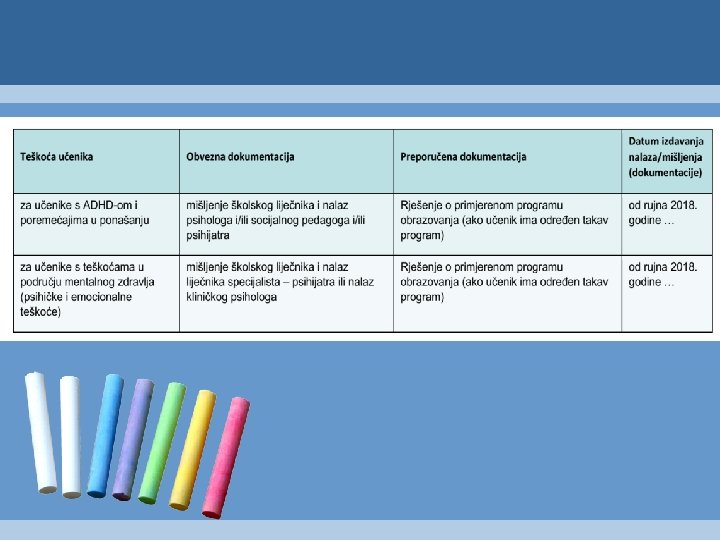 | Teškoća učenika | Obvezna dokumentacija | Preporučena dokumentacija | Datum izdavanja nalaza/mišljenja (dokumentacije) |
|---|---|---|---|
| za učenike s ADHD-om i poremećajima u ponašanju | mišljenje školskog liječnika i nalaz psihologa i/ili socijalnog pedagoga i/ili psihijatra | Rješenje o primjerenom programu obrazovanja (ako učenik ima određen takav program) | od rujna 2018. godine ... |
| za učenike s teškoćama u području mentalnog zdravlja (psihičke i emocionalne teškoće) | mišljenje školskog liječnika i nalaz liječnika specijalista – psihijatra ili nalaz kliničkog psihologa | Rješenje o primjerenom programu obrazovanja (ako učenik ima određen takav program) | od rujna 2018. godine ... |